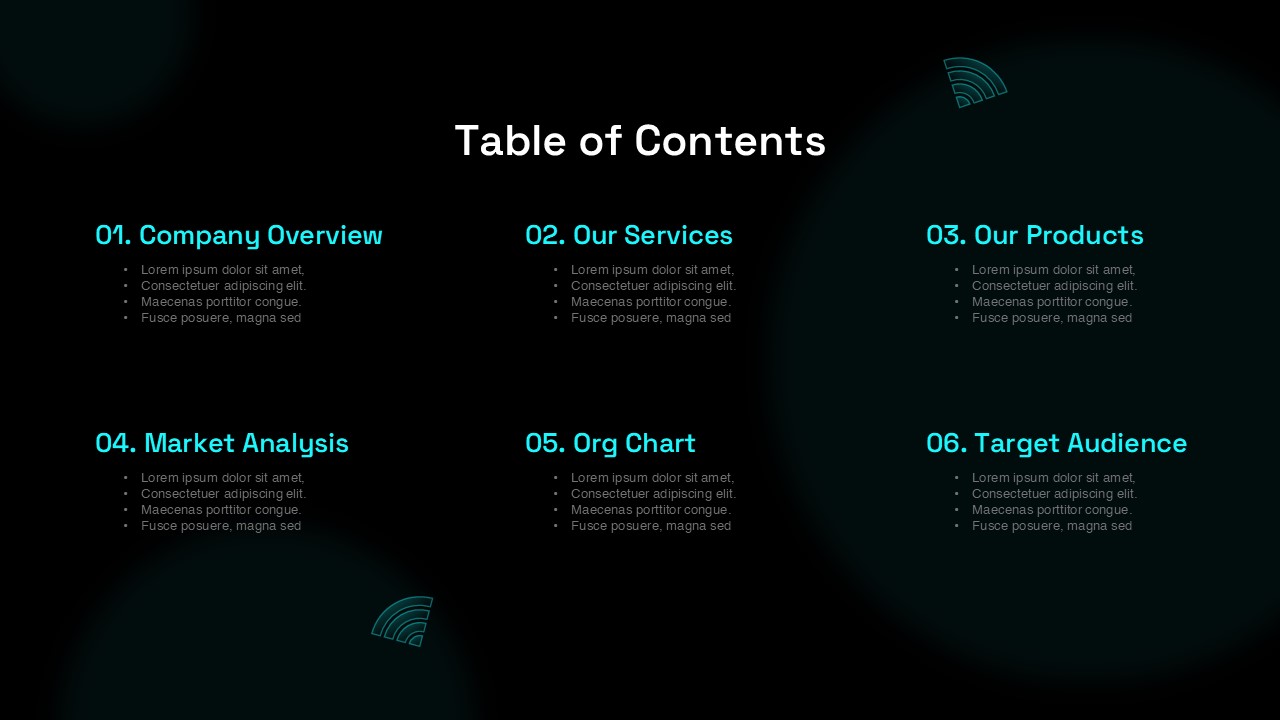 Table of Contents

01. Company Overview
- Lorem ipsum dolor sit amet,
- Consectetuer adipiscing elit.
- Maecenas porttitor congue.
- Fusce posuere, magna sed

02. Our Services
- Lorem ipsum dolor sit amet,
- Consectetuer adipiscing elit.
- Maecenas porttitor congue.
- Fusce posuere, magna sed

03. Our Products
- Lorem ipsum dolor sit amet,
- Consectetuer adipiscing elit.
- Maecenas porttitor congue.
- Fusce posuere, magna sed

04. Market Analysis
- Lorem ipsum dolor sit amet,
- Consectetuer adipiscing elit.
- Maecenas porttitor congue.
- Fusce posuere, magna sed

05. Org Chart
- Lorem ipsum dolor sit amet,
- Consectetuer adipiscing elit.
- Maecenas porttitor congue.
- Fusce posuere, magna sed

06. Target Audience
- Lorem ipsum dolor sit amet,
- Consectetuer adipiscing elit.
- Maecenas porttitor congue.
- Fusce posuere, magna sed